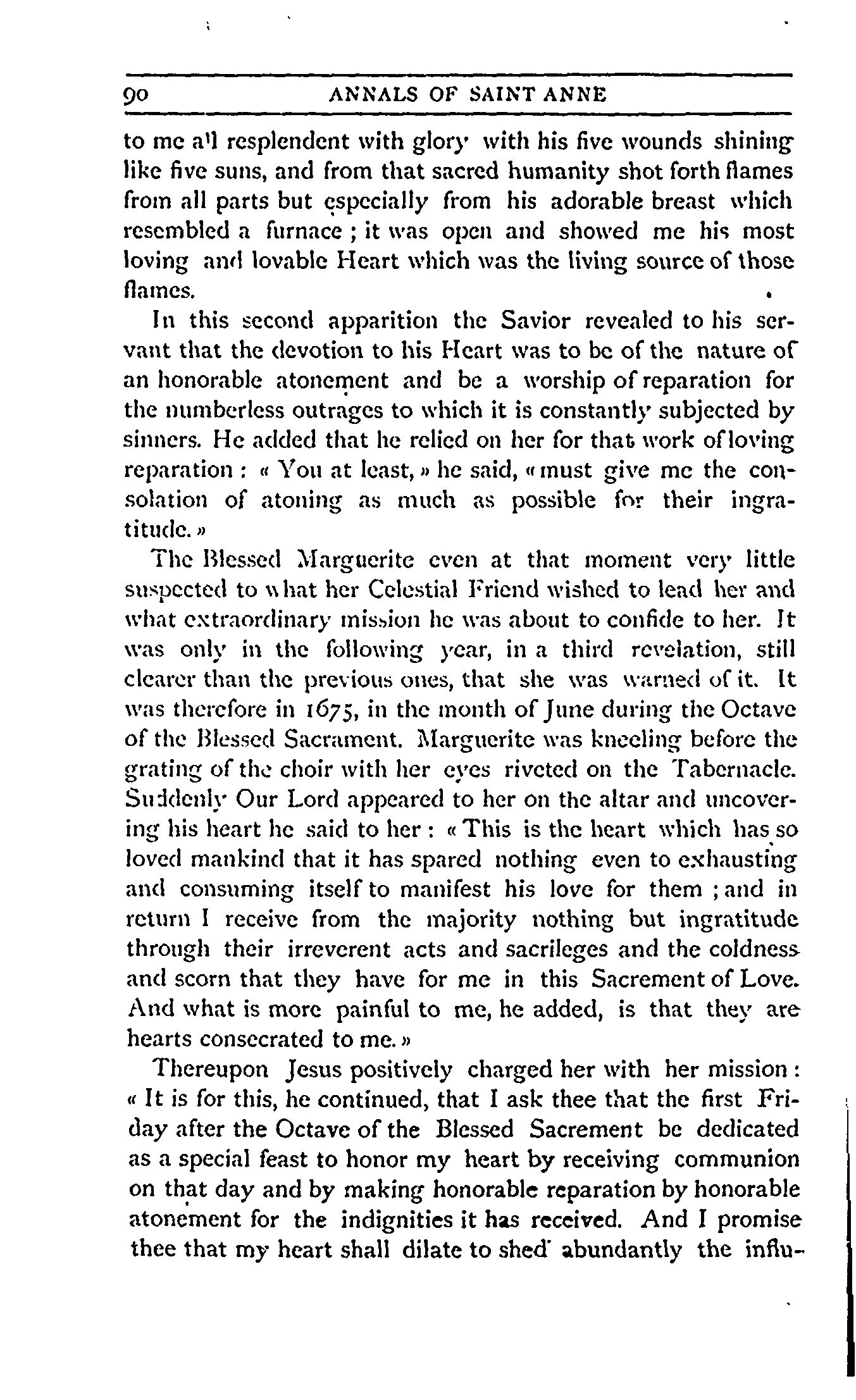 90 ANNALS OF SAINT ANNE

to me all resplendent with glory with his five wounds shining like five suns, and from that sacred humanity shot forth flames from all parts but especially from his adorable breast which resembled a furnace ; it was open and showed me his most loving and lovable Heart which was the living source of those flames.

In this second apparition the Savior revealed to his servant that the devotion to his Heart was to be of the nature of an honorable atonement and be a worship of reparation for the numberless outrages to which it is constantly subjected by sinners. He added that he relied on her for that work of loving reparation : « You at least, » he said, « must give me the consolation of atoning as much as possible for their ingratitude. »

The Blessed Marguerite even at that moment very little suspected to what her Celestial Friend wished to lead her and what extraordinary mission he was about to confide to her. It was only in the following year, in a third revelation, still clearer than the previous ones, that she was warned of it. It was therefore in 1675, in the month of June during the Octave of the Blessed Sacrament. Marguerite was kneeling before the grating of the choir with her eyes riveted on the Tabernacle. Suddenly Our Lord appeared to her on the altar and uncovering his heart he said to her : « This is the heart which has so loved mankind that it has spared nothing even to exhausting and consuming itself to manifest his love for them ; and in return I receive from the majority nothing but ingratitude through their irreverent acts and sacrileges and the coldness and scorn that they have for me in this Sacrement of Love. And what is more painful to me, he added, is that they are hearts consecrated to me. »

Thereupon Jesus positively charged her with her mission : « It is for this, he continued, that I ask thee that the first Friday after the Octave of the Blessed Sacrement be dedicated as a special feast to honor my heart by receiving communion on that day and by making honorable reparation by honorable atonement for the indignities it has received. And I promise thee that my heart shall dilate to shed abundantly the influ-